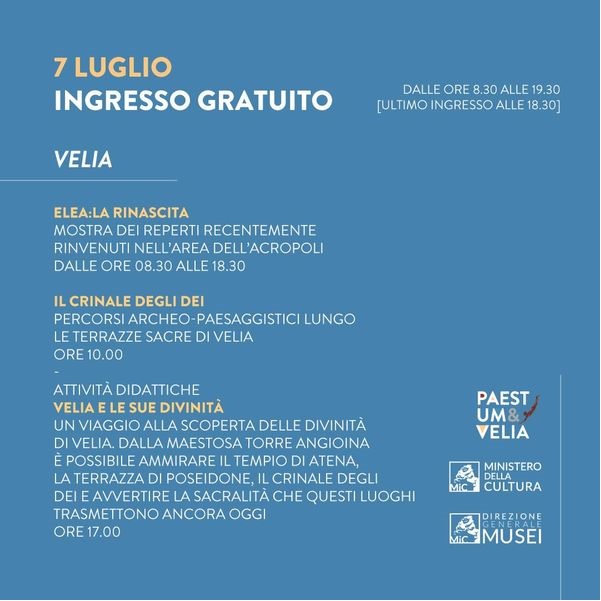 7 LUGLIO
INGRESSO GRATUITO

DALLE ORE 8.30 ALLE 19.30
[ULTIMO INGRESSO ALLE 18.30]

VELIA

ELEA:LA RINASCITA
MOSTRA DEI REPERTI RECENTEMENTE RINVENUTI NELL'AREA DELL'ACROPOLI
DALLE ORE 08.30 ALLE 18.30

IL CRINALE DEGLI DEI
PERCORSI ARCHEO-PAESAGGISTICI LUNGO LE TERRAZZE SACRE DI VELIA
ORE 10.00
-
ATTIVITÀ DIDATTICHE
VELIA E LE SUE DIVINITÀ
UN VIAGGIO ALLA SCOPERTA DELLE DIVINITÀ DI VELIA. DALLA MAESTOSA TORRE ANGIOINA È POSSIBILE AMMIRARE IL TEMPIO DI ATENA, LA TERRAZZA DI POSEIDONE, IL CRINALE DEGLI DEI E AVVERTIRE LA SACRALITÀ CHE QUESTI LUOGHI TRASMETTONO ANCORA OGGI
ORE 17.00

PAEST UM & VELIA

MiC MINISTERO DELLA CULTURA

MiC DIREZIONE GENERALE MUSEI